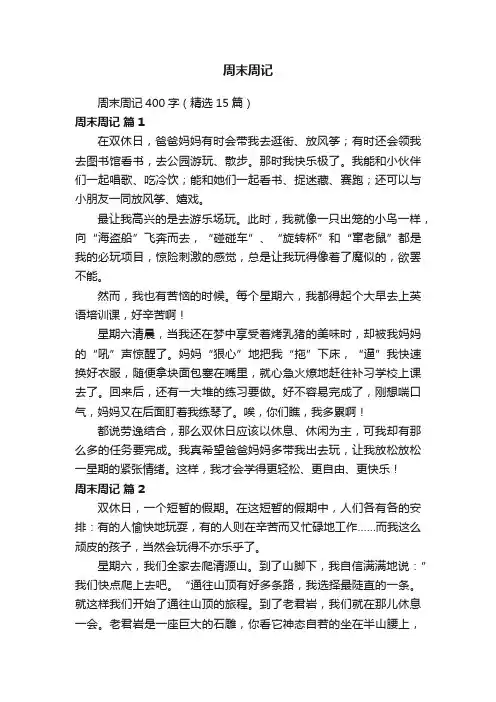 周末周记

周末周记 400 字（精选 15 篇）

周末周记 篇 1

在双休日，爸爸妈妈有时会带我去逛街、放风筝；有时还会领我去图书馆看书，去公园游玩、散步。那时我快乐极了。我能和小伙伴们一起唱歌、吃冷饮；能和她们一起看书、捉迷藏、赛跑；还可以与小朋友一同放风筝、嬉戏。

最让我高兴的是去游乐场玩。此时，我就像一只出笼的小鸟一样，向“海盗船”飞奔而去，“碰碰车”、“旋转杯”和“窜老鼠”都是我的必玩项目，惊险刺激的感觉，总是让我玩得像着了魔似的，欲罢不能。

然而，我也有苦恼的时候。每个星期六，我都得起个大早去上英语培训课，好辛苦啊！

星期六清晨，当我还在梦中享受着烤乳猪的美味时，却被我妈妈的“吼”声惊醒了。妈妈“狠心”地把我“拖”下床，“逼”我快速换好衣服，随便拿块面包塞在嘴里，就心急火燎地赶往补习学校上课去了。回来后，还有一大堆的练习要做。好不容易完成了，刚想喘口气，妈妈又在后面盯着我练琴了。唉，你们瞧，我多累啊！

都说劳逸结合，那么双休日应该以休息、休闲为主，可我却有那么多的任务要完成。我真希望爸爸妈妈多带我出去玩，让我放松放松一星期的紧张情绪。这样，我才会学得更轻松、更自由、更快乐！

周末周记 篇 2

双休日，一个短暂的假期。在这短暂的假期中，人们各有各的安排：有的人愉快地玩耍，有的人则在辛苦而又忙碌地工作……而我这么顽皮的孩子，当然会玩得不亦乐乎了。

星期六，我们全家去爬清源山。到了山脚下，我自信满满地说：”我们快点爬上去吧。“通往山顶有好多条路，我选择最陡直的一条。就这样我们开始了通往山顶的旅程。到了老君岩，我们就在那儿休息一会。老君岩是一座巨大的石雕，你看它神态自若的坐在半山腰上，